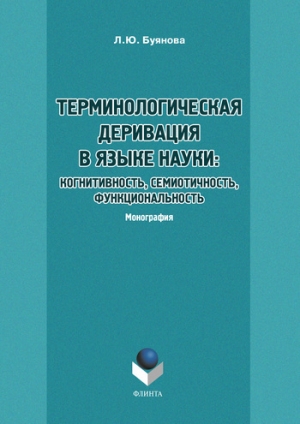 Л.Ю. Буянова

ТЕРМИНОЛОГИЧЕСКАЯ ДЕРИВАЦИЯ В ЯЗЫКЕ НАУКИ:

КОГНИТИВНОСТЬ, СЕМИОТИЧНОСТЬ, ФУНКЦИОНАЛЬНОСТЬ

Монография

ФЛИНТА